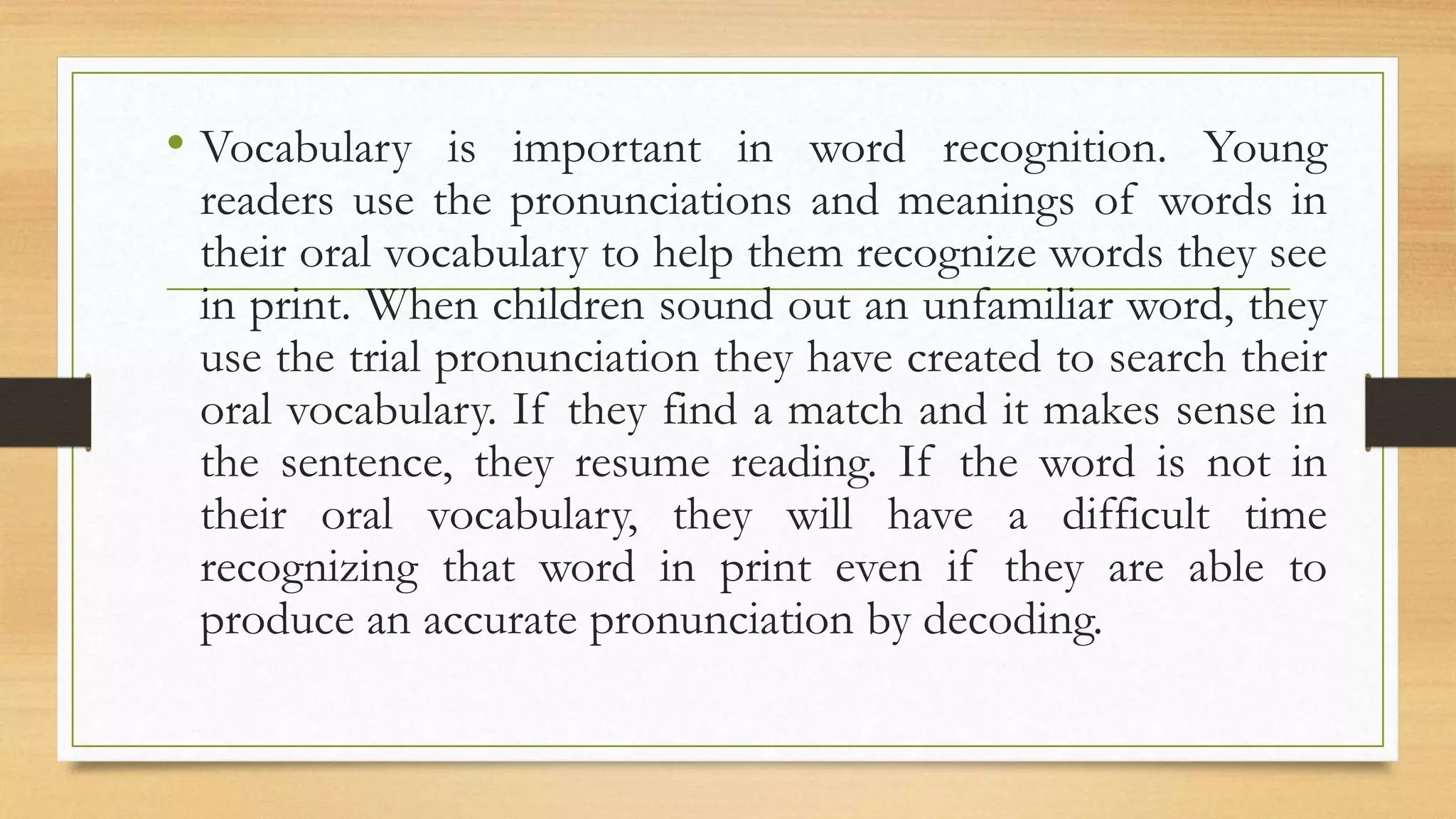 • Vocabulary is important in word recognition. Young readers use the pronunciations and meanings of words in their oral vocabulary to help them recognize words they see in print. When children sound out an unfamiliar word, they use the trial pronunciation they have created to search their oral vocabulary. If they find a match and it makes sense in the sentence, they resume reading. If the word is not in their oral vocabulary, they will have a difficult time recognizing that word in print even if they are able to produce an accurate pronunciation by decoding.